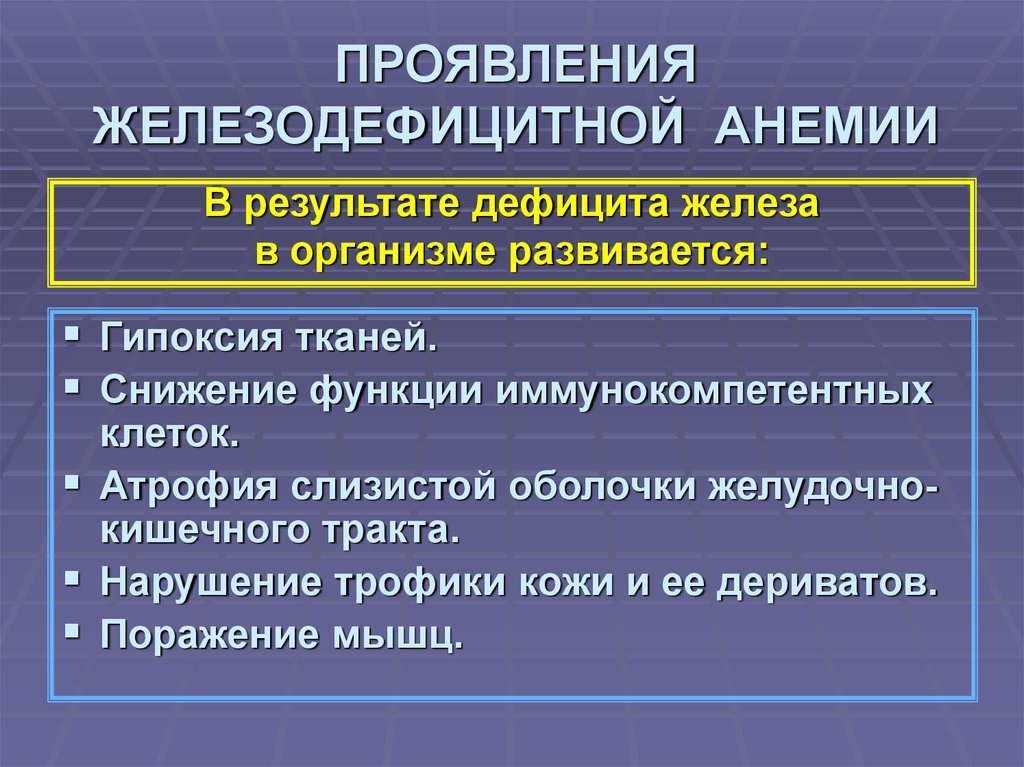 ПРОЯВЛЕНИЯ ЖЕЛЕЗОДЕФИЦИТНОЙ АНЕМИИ

В результате дефицита железа в организме развивается:

▪ Гипоксия тканей.
▪ Снижение функции иммунокомпетентных клеток.
▪ Атрофия слизистой оболочки желудочно-кишечного тракта.
▪ Нарушение трофики кожи и ее дериватов.
▪ Поражение мышц.